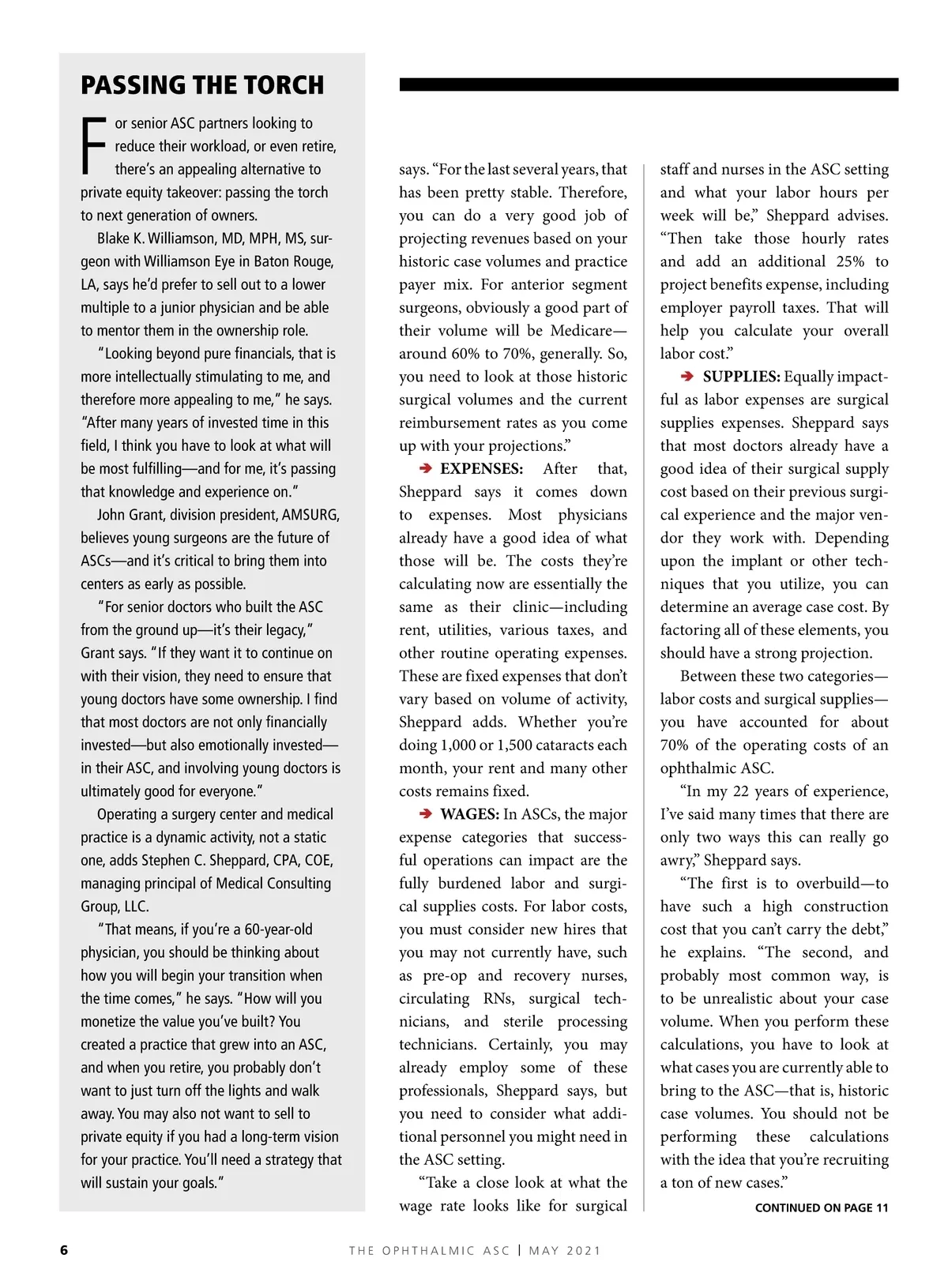 PASSING THE TORCH

For senior ASC partners looking to reduce their workload, or even retire, there's an appealing alternative to private equity takeover: passing the torch to next generation of owners.

Blake K. Williamson, MD, MPH, MS, surgeon with Williamson Eye in Baton Rouge, LA, says he'd prefer to sell out to a lower multiple to a junior physician and be able to mentor them in the ownership role.

"Looking beyond pure financials, that is more intellectually stimulating to me, and therefore more appealing to me," he says. "After many years of invested time in this field, I think you have to look at what will be most fulfilling—and for me, it's passing that knowledge and experience on."

John Grant, division president, AMSURG, believes young surgeons are the future of ASCs—and it's critical to bring them into centers as early as possible.

"For senior doctors who built the ASC from the ground up—it's their legacy," Grant says. "If they want it to continue on with their vision, they need to ensure that young doctors have some ownership. I find that most doctors are not only financially invested—but also emotionally invested—in their ASC, and involving young doctors is ultimately good for everyone."

Operating a surgery center and medical practice is a dynamic activity, not a static one, adds Stephen C. Sheppard, CPA, COE, managing principal of Medical Consulting Group, LLC.

"That means, if you're a 60-year-old physician, you should be thinking about how you will begin your transition when the time comes," he says. "How will you monetize the value you've built? You created a practice that grew into an ASC, and when you retire, you probably don't want to just turn off the lights and walk away. You may also not want to sell to private equity if you had a long-term vision for your practice. You'll need a strategy that will sustain your goals."

says. "For the last several years, that has been pretty stable. Therefore, you can do a very good job of projecting revenues based on your historic case volumes and practice payer mix. For anterior segment surgeons, obviously a good part of their volume will be Medicare—around 60% to 70%, generally. So, you need to look at those historic surgical volumes and the current reimbursement rates as you come up with your projections."

➔ EXPENSES: After that, Sheppard says it comes down to expenses. Most physicians already have a good idea of what those will be. The costs they're calculating now are essentially the same as their clinic—including rent, utilities, various taxes, and other routine operating expenses. These are fixed expenses that don't vary based on volume of activity, Sheppard adds. Whether you're doing 1,000 or 1,500 cataracts each month, your rent and many other costs remains fixed.

➔ WAGES: In ASCs, the major expense categories that successful operations can impact are the fully burdened labor and surgical supplies costs. For labor costs, you must consider new hires that you may not currently have, such as pre-op and recovery nurses, circulating RNs, surgical technicians, and sterile processing technicians. Certainly, you may already employ some of these professionals, Sheppard says, but you need to consider what additional personnel you might need in the ASC setting.

"Take a close look at what the wage rate looks like for surgical staff and nurses in the ASC setting and what your labor hours per week will be," Sheppard advises. "Then take those hourly rates and add an additional 25% to project benefits expense, including employer payroll taxes. That will help you calculate your overall labor cost."

➔ SUPPLIES: Equally impactful as labor expenses are surgical supplies expenses. Sheppard says that most doctors already have a good idea of their surgical supply cost based on their previous surgical experience and the major vendor they work with. Depending upon the implant or other techniques that you utilize, you can determine an average case cost. By factoring all of these elements, you should have a strong projection.

Between these two categories—labor costs and surgical supplies—you have accounted for about 70% of the operating costs of an ophthalmic ASC.

"In my 22 years of experience, I've said many times that there are only two ways this can really go awry," Sheppard says.

"The first is to overbuild—to have such a high construction cost that you can't carry the debt," he explains. "The second, and probably most common way, is to be unrealistic about your case volume. When you perform these calculations, you have to look at what cases you are currently able to bring to the ASC—that is, historic case volumes. You should not be performing these calculations with the idea that you're recruiting a ton of new cases."

CONTINUED ON PAGE 11

6 THE OPHTHALMIC ASC | MAY 2021